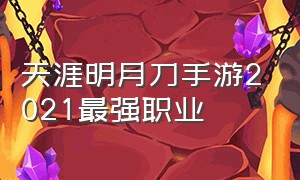 天涯明月刀手游2021最强职业